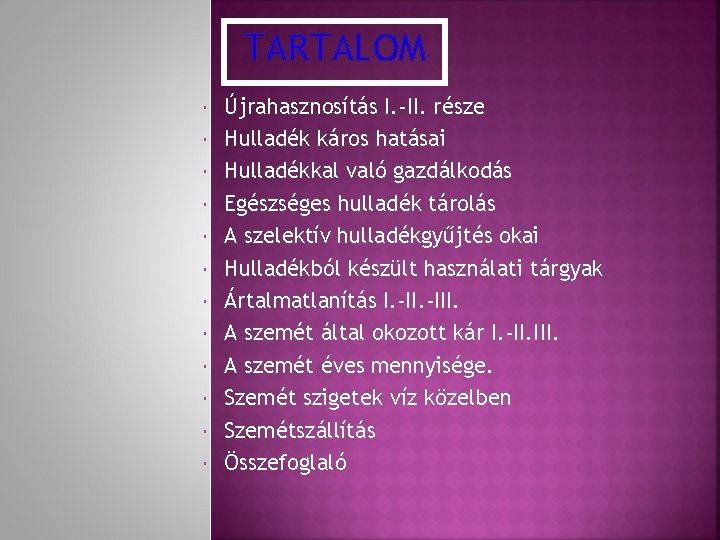 TARTALOM

- Újrahasznosítás I.-II. része
- Hulladék káros hatásai
- Hulladékkal való gazdálkodás
- Egészséges hulladék tárolás
- A szelektív hulladékgyűjtés okai
- Hulladékból készült használati tárgyak
- Ártalmatlanítás I.-II.-III.
- A szemét által okozott kár I.-II.III.
- A szemét éves mennyisége.
- Szemét szigetek víz közelben
- Szemétszállítás
- Összefoglaló